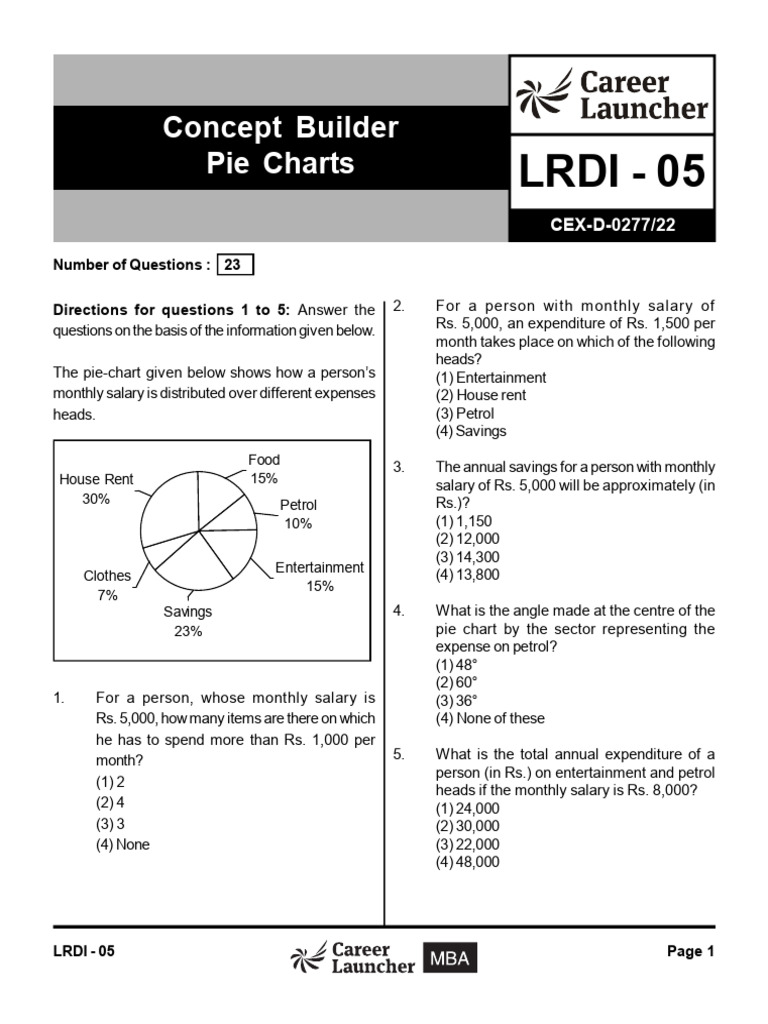 Concept Builder
Pie Charts

Career Launcher

LRDI - 05

CEX-D-0277/22

Number of Questions : 23

Directions for questions 1 to 5: Answer the questions on the basis of the information given below.

The pie-chart given below shows how a person's monthly salary is distributed over different expenses heads.

House Rent 30%
Food 15%
Petrol 10%
Entertainment 15%
Savings 23%
Clothes 7%

1. For a person, whose monthly salary is Rs. 5,000, how many items are there on which he has to spend more than Rs. 1,000 per month?
(1) 2
(2) 4
(3) 3
(4) None

2. For a person with monthly salary of Rs. 5,000, an expenditure of Rs. 1,500 per month takes place on which of the following heads?
(1) Entertainment
(2) House rent
(3) Petrol
(4) Savings

3. The annual savings for a person with monthly salary of Rs. 5,000 will be approximately (in Rs.)?
(1) 1,150
(2) 12,000
(3) 14,300
(4) 13,800

4. What is the angle made at the centre of the pie chart by the sector representing the expense on petrol?
(1) 48°
(2) 60°
(3) 36°
(4) None of these

5. What is the total annual expenditure of a person (in Rs.) on entertainment and petrol heads if the monthly salary is Rs. 8,000?
(1) 24,000
(2) 30,000
(3) 22,000
(4) 48,000

LRDI - 05
Career Launcher MBA
Page 1